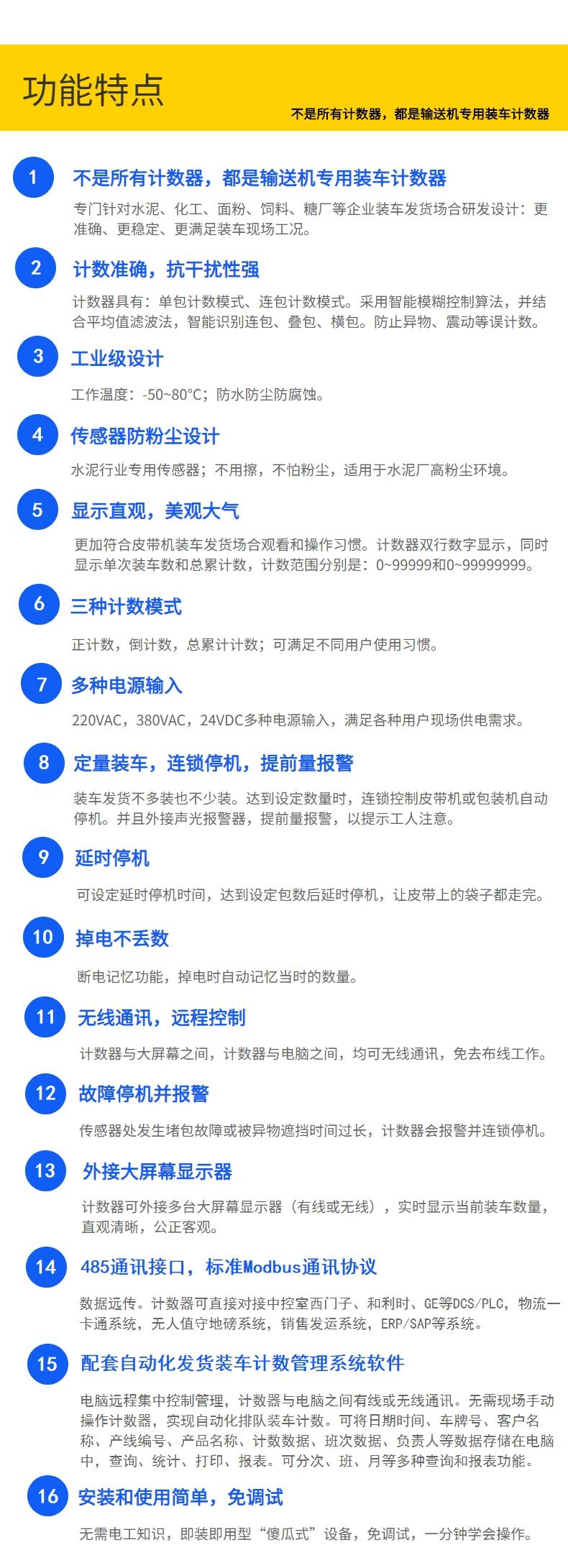 功能特点

不是所有计数器，都是输送机专用装车计数器

1

不是所有计数器，都是输送机专用装车计数器

专门针对水泥、化工、面粉、饲料、糖厂等企业装车发货场合研发设计：更准确、更稳定、更满足装车现场工况。

2

计数准确，抗干扰性强

计数器具有：单包计数模式、连包计数模式。采用智能模糊控制算法，并结合平均值滤波法，智能识别连包、叠包、横包。防止异物、震动等误计数。

3

工业级设计

工作温度：-50~80°C；防水防尘防腐蚀。

4

传感器防粉尘设计

水泥行业专用传感器；不用擦，不怕粉尘，适用于水泥厂高粉尘环境。

5

显示直观，美观大气

更加符合皮带机装车发货场合观看和操作习惯。计数器双行数字显示，同时显示单次装车数和总累计数，计数范围分别是：0~99999和0~99999999。

6

三种计数模式

正计数，倒计数，总累计计数；可满足不同用户使用习惯。

7

多种电源输入

220VAC，380VAC，24VDC多种电源输入，满足各种用户现场供电需求。

8

定量装车，连锁停机，提前量报警

装车发货不多装也不少装。达到设定数量时，连锁控制皮带机或包装机自动停机。并且外接声光报警器，提前量报警，以提示工人注意。

9

延时停机

可设定延时停机时间，达到设定包数后延时停机，让皮带上的袋子都走完。

10

掉电不丢数

断电记忆功能，掉电时自动记忆当时的数量。

11

无线通讯，远程控制

计数器与大屏幕之间，计数器与电脑之间，均可无线通讯，免去布线工作。

12

故障停机并报警

传感器处发生堵包故障或被异物遮挡时间过长，计数器会报警并连锁停机。

13

外接大屏幕显示器

计数器可外接多台大屏幕显示器（有线或无线），实时显示当前装车数量，直观清晰，公正客观。

14

485通讯接口，标准Modbus通讯协议

数据远传。计数器可直接对接中控室西门子、和利时、GE等DCS/PLC，物流一卡通系统，无人值守地磅系统，销售发运系统，ERP/SAP等系统。

15

配套自动化发货装车计数管理系统软件

电脑远程集中控制管理，计数器与电脑之间有线或无线通讯。无需现场手动操作计数器，实现自动化排队装车计数。可将日期时间、车牌号、客户名称、产线编号、产品名称、计数数据、班次数据、负责人等数据存储在电脑中，查询、统计、打印、报表。可分次、班、月等多种查询和报表功能。

16

安装和使用简单，免调试

无需电工知识，即装即用型“傻瓜式”设备，免调试，一分钟学会操作。